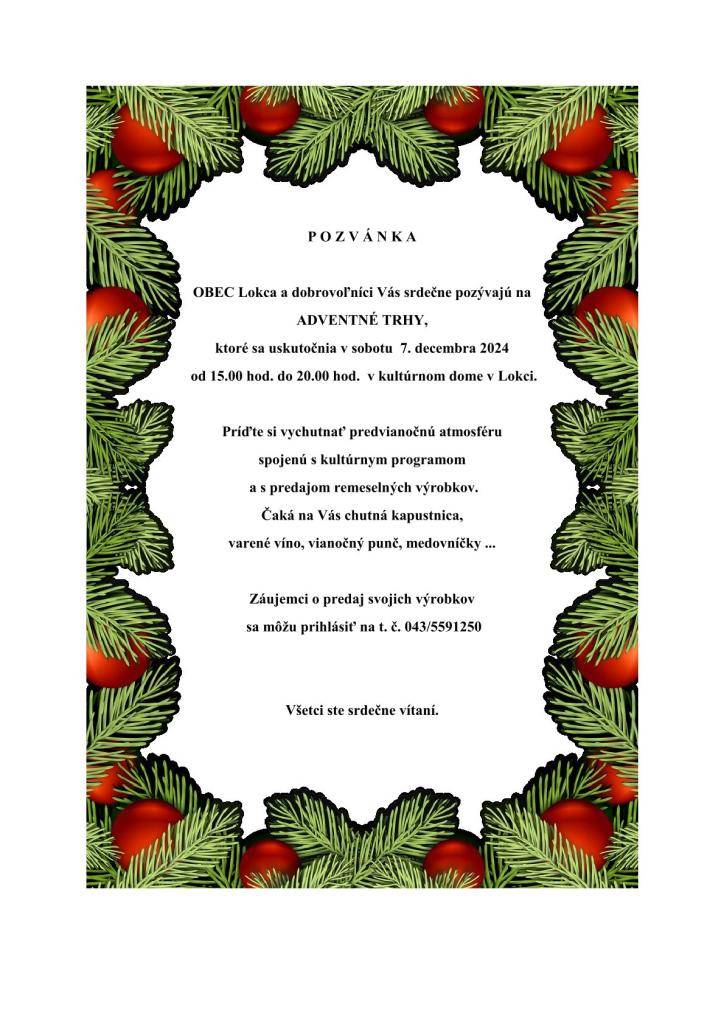 P O Z V Á N K A

OBEC Lokca a dobrovoľníci Vás srdečne pozývajú na
ADVENTNÉ TRHY,
ktoré sa uskutočnia v sobotu 7. decembra 2024
od 15.00 hod. do 20.00 hod. v kultúrnom dome v Lokci.

Príďte si vychutnať predvianočnú atmosféru
spojenú s kultúrnym programom
a s predajom remeselných výrobkov.
Čaká na Vás chutná kapustnica,
varené víno, vianočný punč, medovníčky ...

Záujemci o predaj svojich výrobkov
sa môžu prihlásiť na t. č. 043/5591250

Všetci ste srdečne vítaní.